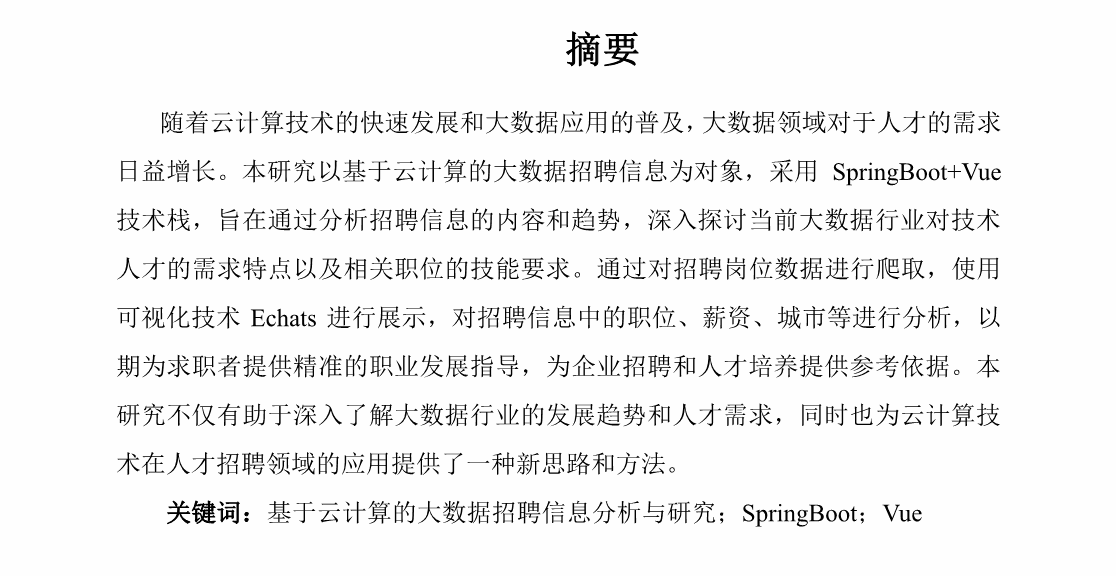 摘要

随着云计算技术的快速发展和大数据应用的普及，大数据领域对于人才的需求日益增长。本研究以基于云计算的大数据招聘信息为对象，采用 SpringBoot+Vue 技术栈，旨在通过分析招聘信息的内容和趋势，深入探讨当前大数据行业对技术人才的需求特点以及相关职位的技能要求。通过对招聘岗位数据进行爬取，使用可视化技术 Echats 进行展示，对招聘信息中的职位、薪资、城市等进行分析，以期为求职者提供精准的职业发展指导，为企业招聘和人才培养提供参考依据。本研究不仅有助于深入了解大数据行业的发展趋势和人才需求，同时也为云计算技术在人才招聘领域的应用提供了一种新思路和方法。

关键词：基于云计算的大数据招聘信息分析与研究；SpringBoot；Vue